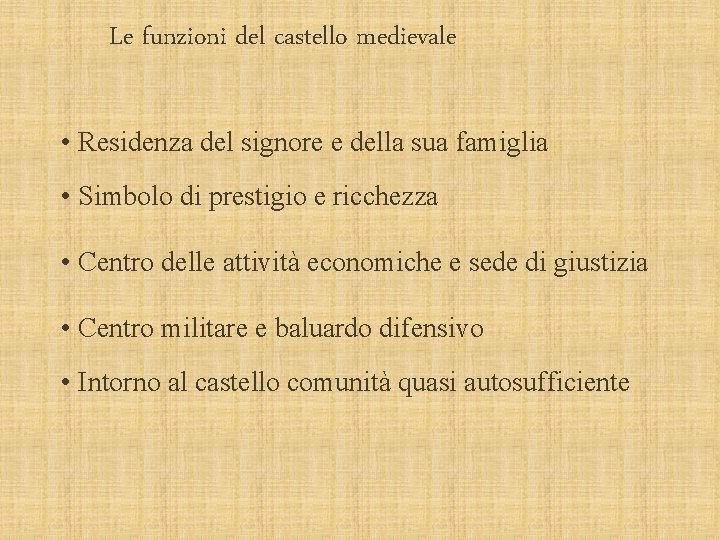 Le funzioni del castello medievale

• Residenza del signore e della sua famiglia

• Simbolo di prestigio e ricchezza

• Centro delle attività economiche e sede di giustizia

• Centro militare e baluardo difensivo

• Intorno al castello comunità quasi autosufficiente